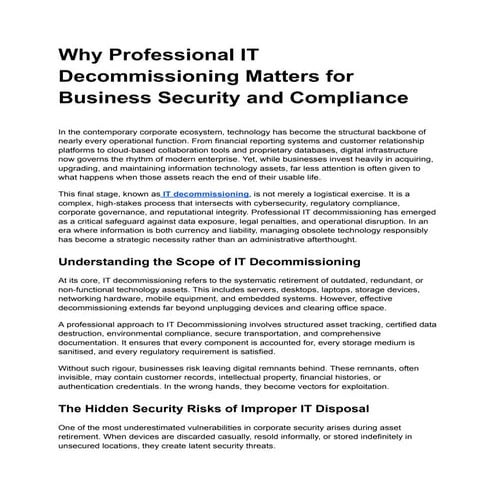 Why Professional IT Decommissioning Matters for Business Security and Compliance

In the contemporary corporate ecosystem, technology has become the structural backbone of nearly every operational function. From financial reporting systems and customer relationship platforms to cloud-based collaboration tools and proprietary databases, digital infrastructure now governs the rhythm of modern enterprise. Yet, while businesses invest heavily in acquiring, upgrading, and maintaining information technology assets, far less attention is often given to what happens when those assets reach the end of their usable life.

This final stage, known as IT decommissioning, is not merely a logistical exercise. It is a complex, high-stakes process that intersects with cybersecurity, regulatory compliance, corporate governance, and reputational integrity. Professional IT decommissioning has emerged as a critical safeguard against data exposure, legal penalties, and operational disruption. In an era where information is both currency and liability, managing obsolete technology responsibly has become a strategic necessity rather than an administrative afterthought.

Understanding the Scope of IT Decommissioning

At its core, IT decommissioning refers to the systematic retirement of outdated, redundant, or non-functional technology assets. This includes servers, desktops, laptops, storage devices, networking hardware, mobile equipment, and embedded systems. However, effective decommissioning extends far beyond unplugging devices and clearing office space.

A professional approach to IT Decommissioning involves structured asset tracking, certified data destruction, environmental compliance, secure transportation, and comprehensive documentation. It ensures that every component is accounted for, every storage medium is sanitised, and every regulatory requirement is satisfied.

Without such rigour, businesses risk leaving digital remnants behind. These remnants, often invisible, may contain customer records, intellectual property, financial histories, or authentication credentials. In the wrong hands, they become vectors for exploitation.

The Hidden Security Risks of Improper IT Disposal

One of the most underestimated vulnerabilities in corporate security arises during asset retirement. When devices are discarded casually, resold informally, or stored indefinitely in unsecured locations, they create latent security threats.